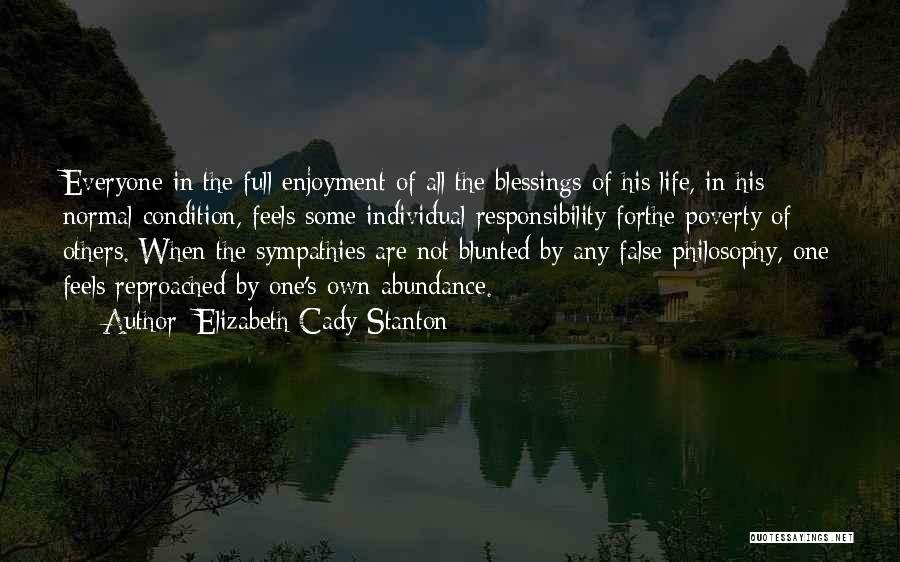 Everyone in the full enjoyment of all the blessings of his life, in his normal condition, feels some individual responsibility forthe poverty of others. When the sympathies are not blunted by any false philosophy, one feels reproached by one's own abundance.

Author: Elizabeth Cady Stanton

QUOTESSAYINGS.NET